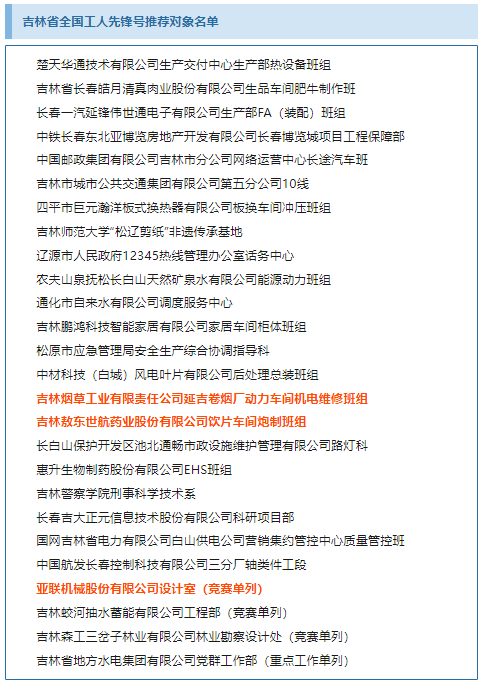 吉林省全国工人先锋号推荐对象名单

楚天华通技术有限公司生产交付中心生产部热设备班组
吉林省长春皓月清真肉业股份有限公司生品车间肥牛制作班
长春一汽延锋伟世通电子有限公司生产部FA（装配）班组
中铁长春东北亚博览房地产开发有限公司长春博览城项目工程保障部
中国邮政集团有限公司吉林市分公司网络运营中心长途汽车班
吉林市城市公共交通集团有限公司第五分公司10线
四平市巨元瀚洋板式换热器有限公司板换车间冲压班组
吉林师范大学“松辽剪纸”非遗传承基地
辽源市人民政府12345热线管理办公室话务中心
农夫山泉抚松长白山天然矿泉水有限公司能源动力班组
通化市自来水有限公司调度服务中心
吉林鹏鸿科技智能家居有限公司家居车间柜体班组
松原市应急管理局安全生产综合协调指导科
中材科技（白城）风电叶片有限公司后处理总装班组
吉林烟草工业有限责任公司延吉卷烟厂动力车间机电维修班组
吉林敖东世航药业股份有限公司饮片车间炮制班组
长白山保护开发区池北通畅市政设施维护管理有限公司路灯科
惠升生物制药股份有限公司EHS班组
吉林警察学院刑事科学技术系
长春吉大正元信息技术股份有限公司科研项目部
国网吉林省电力有限公司白山供电公司营销集约管控中心质量管控班
中国航发长春控制科技有限公司三分厂轴类件工段
亚联机械股份有限公司设计室（竞赛单列）
吉林蛟河抽水蓄能有限公司工程部（竞赛单列）
吉林森工三岔子林业有限公司林业勘察设计处（竞赛单列）
吉林省地方水电集团有限公司党群工作部（重点工作单列）